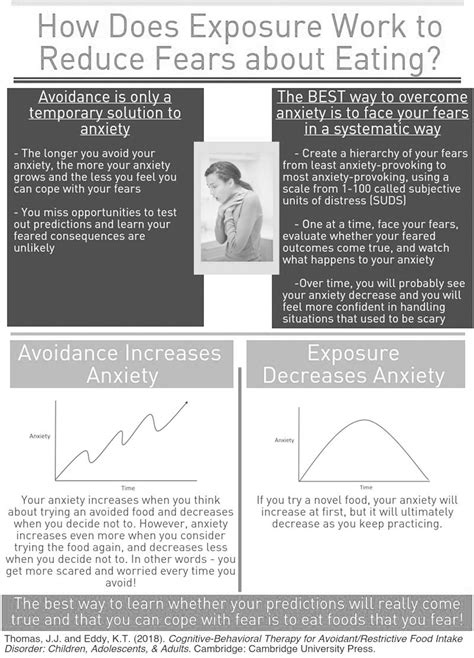 How Does Exposure Work to Reduce Fears about Eating?

Avoidance is only a temporary solution to anxiety

- The longer you avoid your anxiety, the more your anxiety grows and the less you feel you can cope with your fears

- You miss opportunities to test out predictions and learn your feared consequences are unlikely

The BEST way to overcome anxiety is to face your fears in a systematic way

- Create a hierarchy of your fears from least anxiety-provoking to most anxiety-provoking, using a scale from 1-100 called subjective units of distress (SUDS)

- One at a time, face your fears, evaluate whether your feared outcomes come true, and watch what happens to your anxiety

-Over time, you will probably see your anxiety decrease and you will feel more confident in handling situations that used to be scary

Avoidance Increases Anxiety

Anxiety

Time

Your anxiety increases when you think about trying an avoided food and decreases when you decide not to. However, anxiety increases even more when you consider trying the food again, and decreases less when you decide not to. In other words - you get more scared and worried every time you avoid!

Exposure Decreases Anxiety

Anxiety

Time

If you try a novel food, your anxiety will increase at first, but it will ultimately decrease as you keep practicing.

The best way to learn whether your predictions will really come true and that you can cope with fear is to eat foods that you fear!

Thomas, J.J. and Eddy, K.T. (2018). Cognitive-Behavioral Therapy for Avoidant/Restrictive Food Intake Disorder: Children, Adolescents, & Adults. Cambridge: Cambridge University Press.